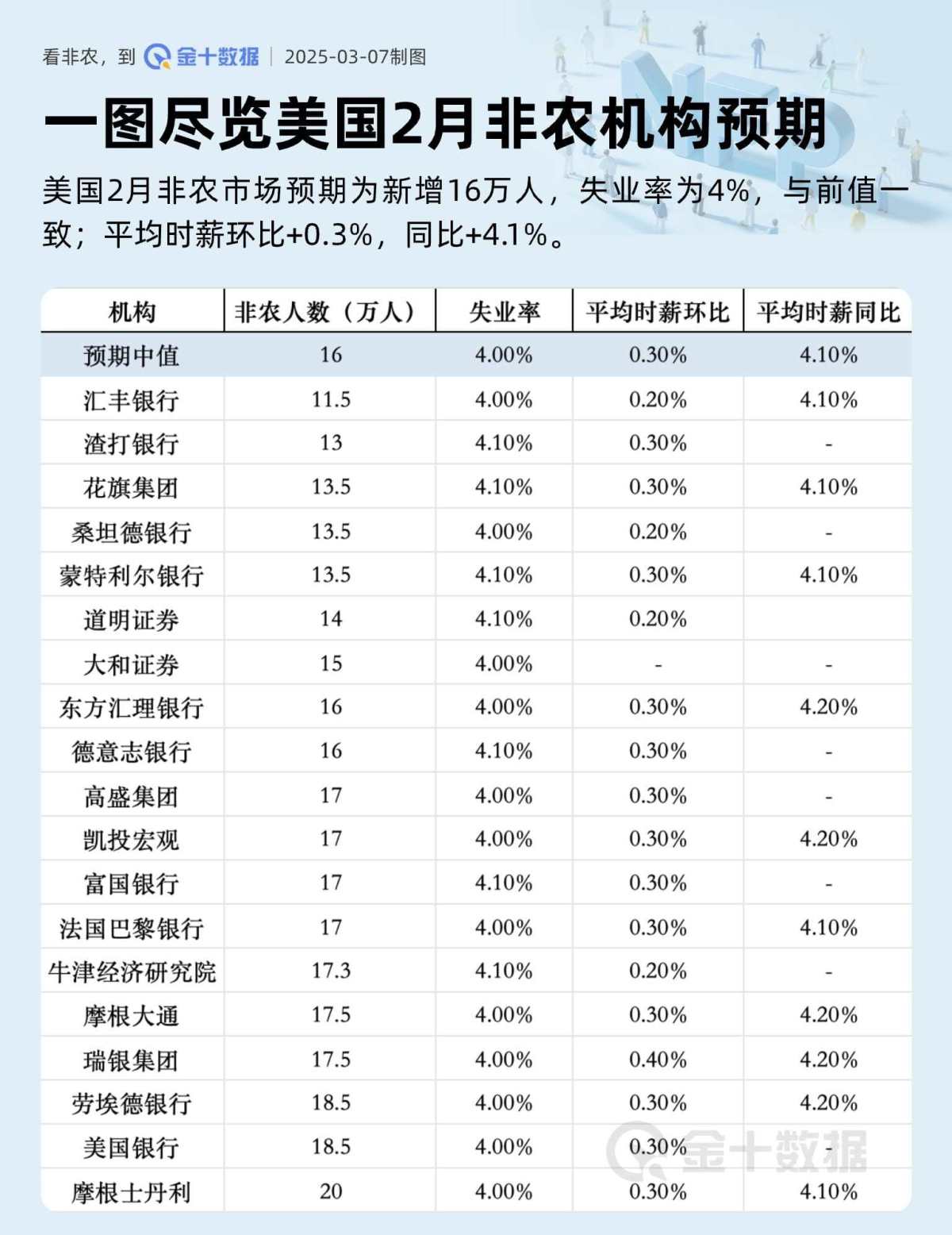 看非农，到 金十数据 | 2025-03-07制图

一图尽览美国2月非农机构预期

美国2月非农市场预期为新增16万人，失业率为4%，与前值一致；平均时薪环比+0.3%，同比+4.1%。

| 机构 | 非农人数（万人） | 失业率 | 平均时薪环比 | 平均时薪同比 |
|---|---|---|---|---|
| 预期中值 | 16 | 4.00% | 0.30% | 4.10% |
| 汇丰银行 | 11.5 | 4.00% | 0.20% | 4.10% |
| 渣打银行 | 13 | 4.10% | 0.30% | - |
| 花旗集团 | 13.5 | 4.10% | 0.30% | 4.10% |
| 桑坦德银行 | 13.5 | 4.00% | 0.20% | - |
| 蒙特利尔银行 | 13.5 | 4.10% | 0.30% | 4.10% |
| 道明证券 | 14 | 4.10% | 0.20% | |
| 大和证券 | 15 | 4.00% | - | - |
| 东方汇理银行 | 16 | 4.00% | 0.30% | 4.20% |
| 德意志银行 | 16 | 4.10% | 0.30% | - |
| 高盛集团 | 17 | 4.00% | 0.30% | - |
| 凯投宏观 | 17 | 4.00% | 0.30% | 4.20% |
| 富国银行 | 17 | 4.10% | 0.30% | - |
| 法国巴黎银行 | 17 | 4.00% | 0.30% | 4.10% |
| 牛津经济研究院 | 17.3 | 4.10% | 0.20% | - |
| 摩根大通 | 17.5 | 4.00% | 0.30% | 4.20% |
| 瑞银集团 | 17.5 | 4.00% | 0.40% | 4.20% |
| 劳埃德银行 | 18.5 | 4.00% | 0.30% | 4.20% |
| 美国银行 | 18.5 | 4.00% | 0.30% | - |
| 摩根士丹利 | 20 | 4.00% | 0.30% | 4.10% |

金十数据